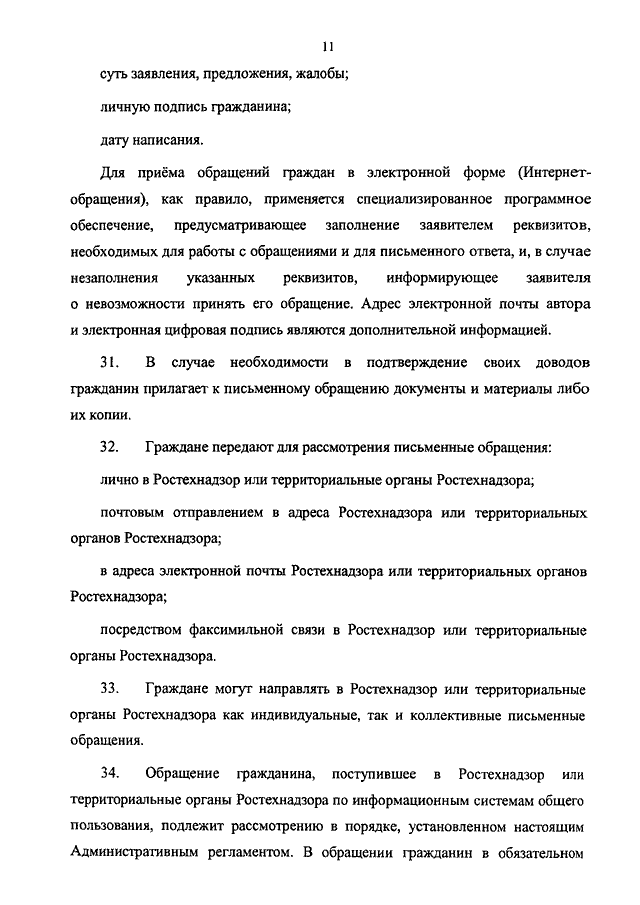 11

суть заявления, предложения, жалобы;

личную подпись гражданина;

дату написания.

Для приёма обращений граждан в электронной форме (Интернет-обращения), как правило, применяется специализированное программное обеспечение, предусматривающее заполнение заявителем реквизитов, необходимых для работы с обращениями и для письменного ответа, и, в случае незаполнения указанных реквизитов, информирующее заявителя о невозможности принять его обращение. Адрес электронной почты автора и электронная цифровая подпись являются дополнительной информацией.

31. В случае необходимости в подтверждение своих доводов гражданин прилагает к письменному обращению документы и материалы либо их копии.

32. Граждане передают для рассмотрения письменные обращения:

лично в Ростехнадзор или территориальные органы Ростехнадзора;

почтовым отправлением в адреса Ростехнадзора или территориальных органов Ростехнадзора;

в адреса электронной почты Ростехнадзора или территориальных органов Ростехнадзора;

посредством факсимильной связи в Ростехнадзор или территориальные органы Ростехнадзора.

33. Граждане могут направлять в Ростехнадзор или территориальные органы Ростехнадзора как индивидуальные, так и коллективные письменные обращения.

34. Обращение гражданина, поступившее в Ростехнадзор или территориальные органы Ростехнадзора по информационным системам общего пользования, подлежит рассмотрению в порядке, установленном настоящим Административным регламентом. В обращении гражданин в обязательном